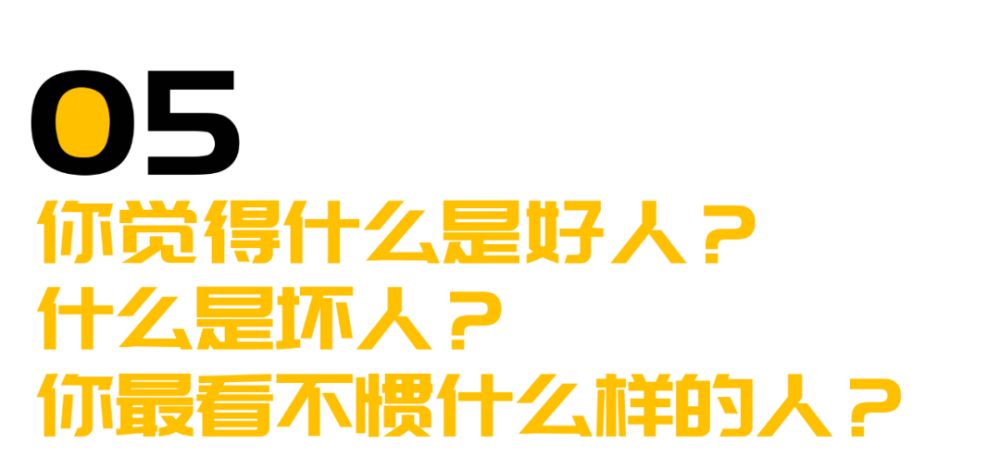 05
你觉得什么是好人？
什么是坏人？
你最看不惯什么样的人？